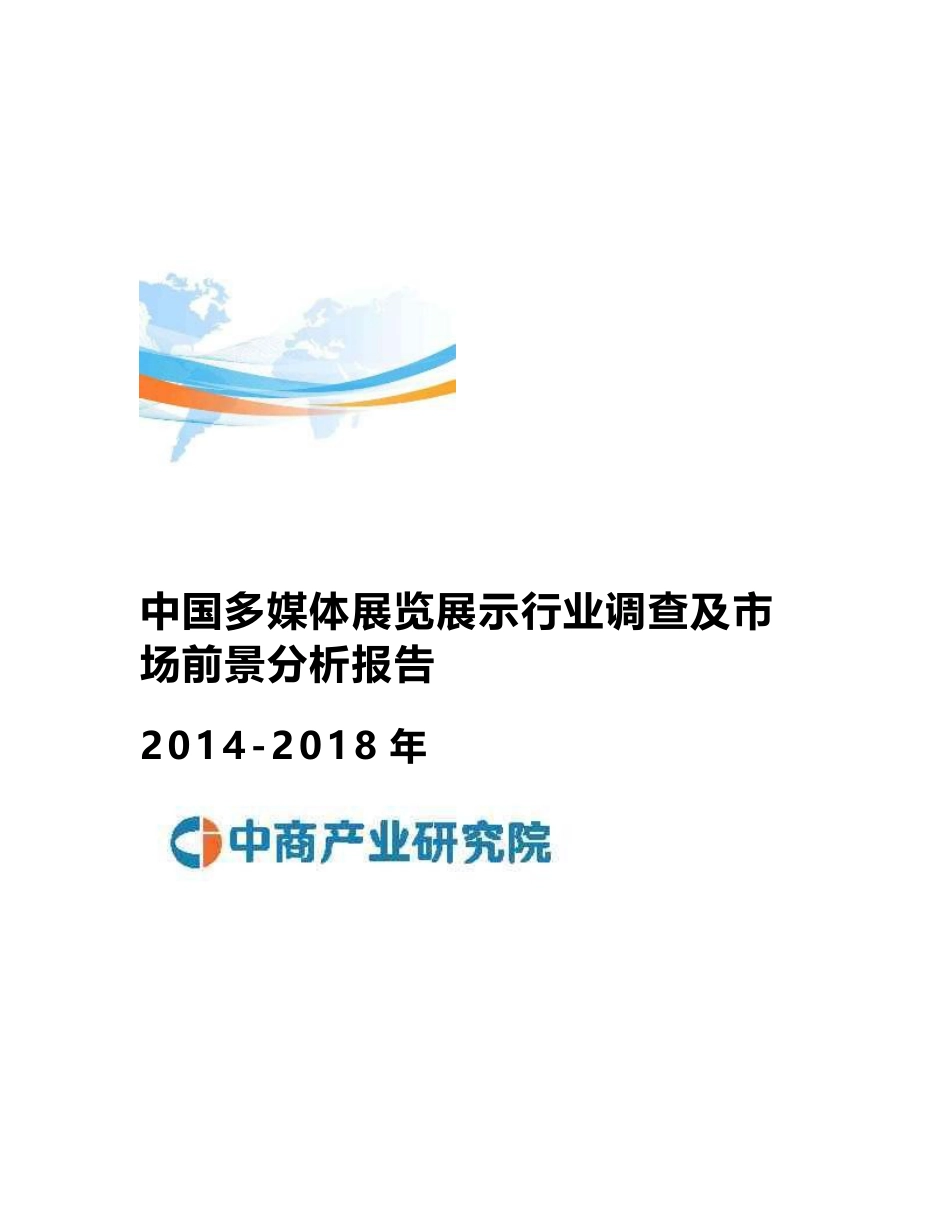 中国多媒体展览展示行业调查及市场前景分析报告

2014-2018 年

中商产业研究院